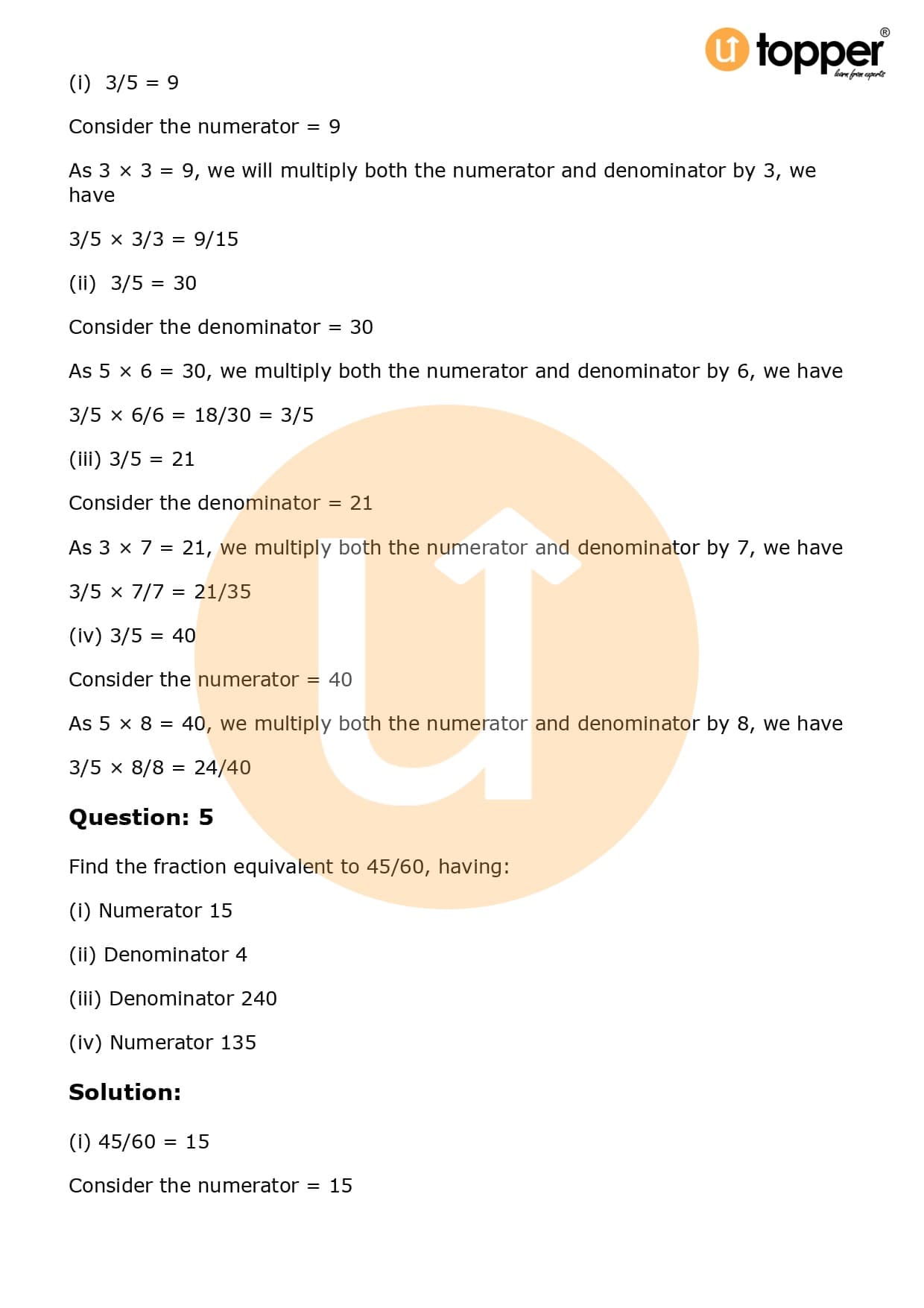 topper®
learn from experts

(i) 3/5 = 9

Consider the numerator = 9

As 3 × 3 = 9, we will multiply both the numerator and denominator by 3, we have

3/5 × 3/3 = 9/15

(ii) 3/5 = 30

Consider the denominator = 30

As 5 × 6 = 30, we multiply both the numerator and denominator by 6, we have

3/5 × 6/6 = 18/30 = 3/5

(iii) 3/5 = 21

Consider the denominator = 21

As 3 × 7 = 21, we multiply both the numerator and denominator by 7, we have

3/5 × 7/7 = 21/35

(iv) 3/5 = 40

Consider the numerator = 40

As 5 × 8 = 40, we multiply both the numerator and denominator by 8, we have

3/5 × 8/8 = 24/40

**Question: 5**

Find the fraction equivalent to 45/60, having:

(i) Numerator 15

(ii) Denominator 4

(iii) Denominator 240

(iv) Numerator 135

**Solution:**

(i) 45/60 = 15

Consider the numerator = 15